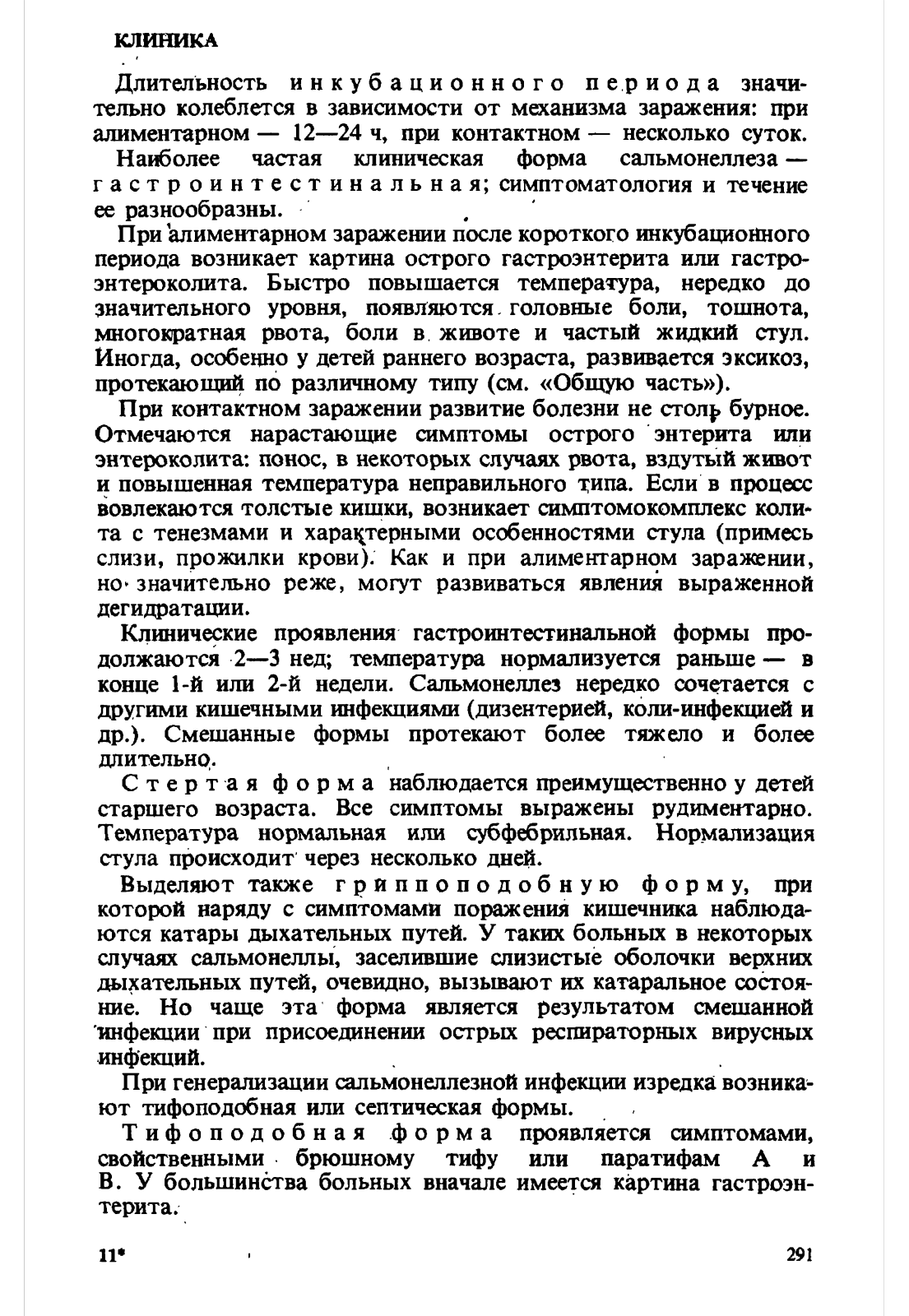 КЛИНИКА

Длительность инкубационного периода значительно колеблется в зависимости от механизма заражения: при алиментарном — 12—24 ч, при контактном — несколько суток.

Наиболее частая клиническая форма сальмонеллеза — гастроинтестинальная; симптоматология и течение ее разнообразны.

При алиментарном заражении после короткого инкубационного периода возникает картина острого гастроэнтерита или гастроэнтероколита. Быстро повышается температура, нередко до значительного уровня, появляются головные боли, тошнота, многократная рвота, боли в животе и частый жидкий стул. Иногда, особенно у детей раннего возраста, развивается эксикоз, протекающий по различному типу (см. «Общую часть»).

При контактном заражении развитие болезни не столь бурное. Отмечаются нарастающие симптомы острого энтерита или энтероколита: понос, в некоторых случаях рвота, вздутый живот и повышенная температура неправильного типа. Если в процесс вовлекаются толстые кишки, возникает симптомокомплекс колита с тенезмами и характерными особенностями стула (примесь слизи, прожилки крови). Как и при алиментарном заражении, но значительно реже, могут развиваться явления выраженной дегидратации.

Клинические проявления гастроинтестинальной формы продолжаются 2—3 нед; температура нормализуется раньше — в конце 1-й или 2-й недели. Сальмонеллез нередко сочетается с другими кишечными инфекциями (дизентерией, коли-инфекцией и др.). Смешанные формы протекают более тяжело и более длительно.

Стертая форма наблюдается преимущественно у детей старшего возраста. Все симптомы выражены рудиментарно. Температура нормальная или субфебрильная. Нормализация стула происходит через несколько дней.

Выделяют также гриппоподобную форму, при которой наряду с симптомами поражения кишечника наблюдаются катары дыхательных путей. У таких больных в некоторых случаях сальмонеллы, заселившие слизистые оболочки верхних дыхательных путей, очевидно, вызывают их катаральное состояние. Но чаще эта форма является результатом смешанной инфекции при присоединении острых респираторных вирусных инфекций.

При генерализации сальмонеллезной инфекции изредка возникают тифоподобная или септическая формы.

Тифоподобная форма проявляется симптомами, свойственными брюшному тифу или паратифам А и В. У большинства больных вначале имеется картина гастроэнтерита.

11* 291